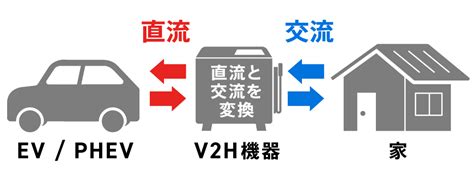 直流

交流

直流と交流を変換

EV / PHEV

V2H機器

家